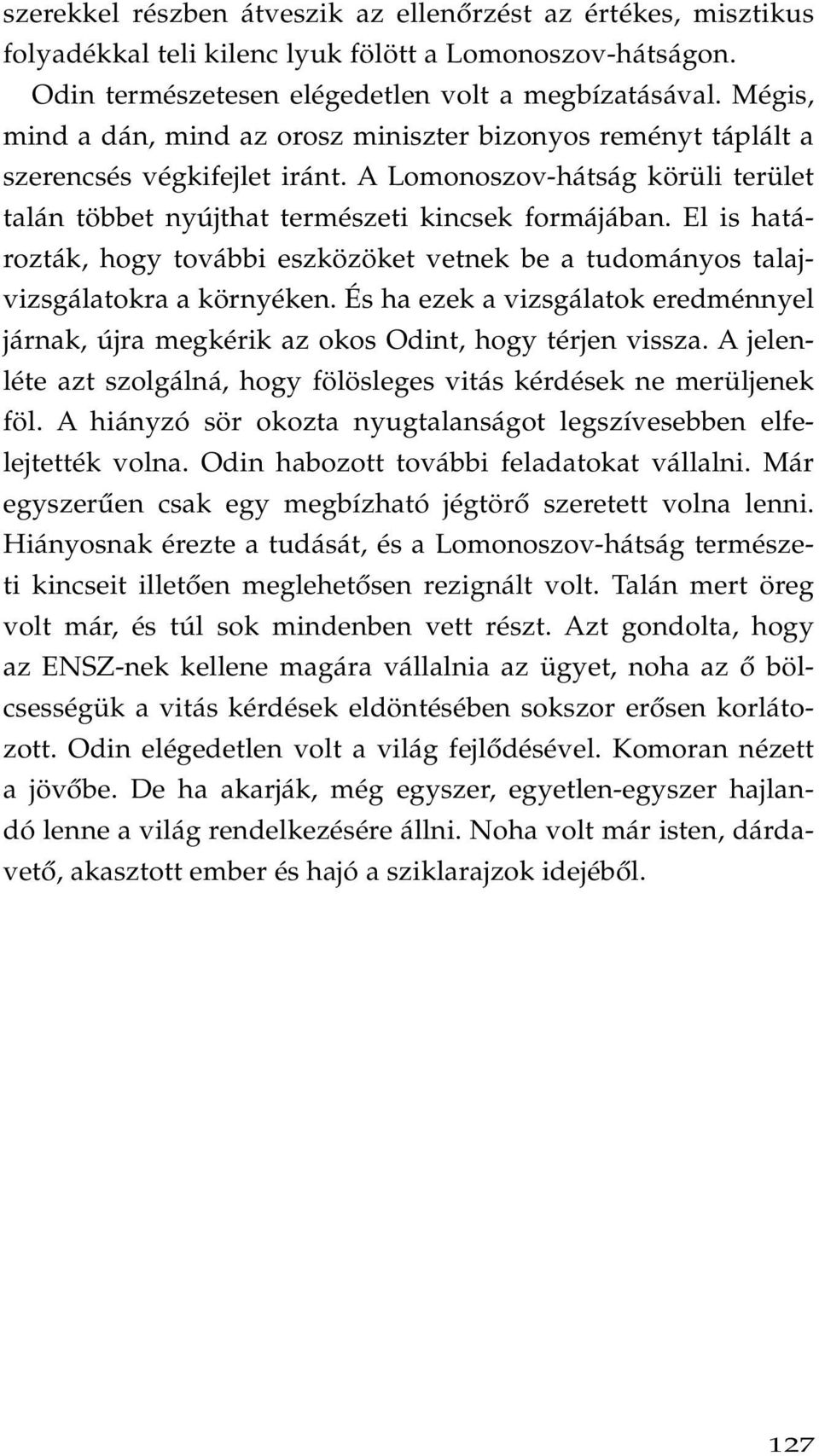 szerekkel részben átveszik az ellenőrzést az értékes, misztikus folyadékkal teli kilenc lyuk fölött a Lomonoszov-hátságon.

Odin természetesen elégedetlen volt a megbízatásával. Mégis, mind a dán, mind az orosz miniszter bizonyos reményt táplált a szerencsés végkifejlet iránt. A Lomonoszov-hátság körüli terület talán többet nyújthat természeti kincsek formájában. El is határozták, hogy további eszközöket vetnek be a tudományos talajvizsgálatokra a környéken. És ha ezek a vizsgálatok eredménnyel járnak, újra megkérik az okos Odint, hogy térjen vissza. A jelenléte azt szolgálná, hogy fölösleges vitás kérdések ne merüljenek föl. A hiányzó sör okozta nyugtalanságot legszívesebben elfelejtették volna. Odin habozott további feladatokat vállalni. Már egyszerűen csak egy megbízható jégtörő szeretett volna lenni. Hiányosnak érezte a tudását, és a Lomonoszov-hátság természeti kincseit illetően meglehetősen rezignált volt. Talán mert öreg volt már, és túl sok mindenben vett részt. Azt gondolta, hogy az ENSZ-nek kellene magára vállalnia az ügyet, noha az ő bölcsességük a vitás kérdések eldöntésében sokszor erősen korlátozott. Odin elégedetlen volt a világ fejlődésével. Komoran nézett a jövőbe. De ha akarják, még egyszer, egyetlen-egyszer hajlandó lenne a világ rendelkezésére állni. Noha volt már isten, dárdavető, akasztott ember és hajó a sziklarajzok idejéből.

127